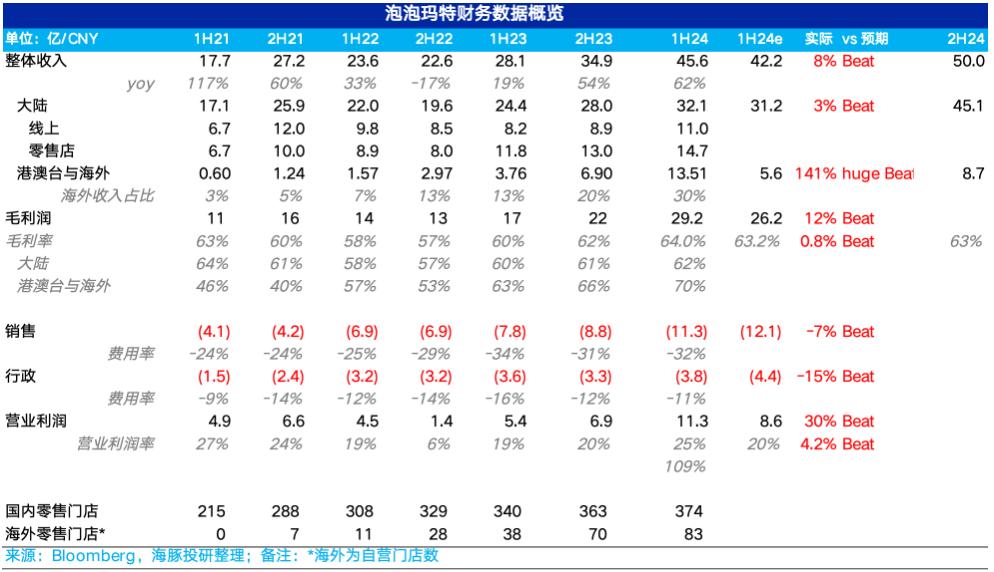 泡泡玛特财务数据概览

| 单位：亿/CNY | 1H21 | 2H21 | 1H22 | 2H22 | 1H23 | 2H23 | 1H24 | 1H24e | 实际 vs 预期 | 2H24 |
|---|---|---|---|---|---|---|---|---|---|---|
| 整体收入 | 17.7 | 27.2 | 23.6 | 22.6 | 28.1 | 34.9 | 45.6 | 42.2 | 8% Beat | 50.0 |
| yoy | 117% | 60% | 33% | -17% | 19% | 54% | 62% | | | |
| 大陆 | 17.1 | 25.9 | 22.0 | 19.6 | 24.4 | 28.0 | 32.1 | 31.2 | 3% Beat | 45.1 |
| 线上 | 6.7 | 12.0 | 9.8 | 8.5 | 8.2 | 8.9 | 11.0 | | | |
| 零售店 | 6.7 | 10.0 | 8.9 | 8.0 | 11.8 | 13.0 | 14.7 | | | |
| 港澳台与海外 | 0.60 | 1.24 | 1.57 | 2.97 | 3.76 | 6.90 | 13.51 | 5.6 | 141% huge Beat | 8.7 |
| 海外收入占比 | 3% | 5% | 7% | 13% | 13% | 20% | 30% | | | |
| 毛利润 | 11 | 16 | 14 | 13 | 17 | 22 | 29.2 | 26.2 | 12% Beat | |
| 毛利率 | 63% | 60% | 58% | 57% | 60% | 62% | 64.0% | 63.2% | 0.8% Beat | 63% |
| 大陆 | 64% | 61% | 58% | 57% | 60% | 61% | 62% | | | |
| 港澳台与海外 | 46% | 40% | 57% | 53% | 63% | 66% | 70% | | | |
| 销售 | (4.1) | (4.2) | (6.9) | (6.9) | (7.8) | (8.8) | (11.3) | (12.1) | -7% Beat | |
| 费用率 | -24% | -24% | -25% | -29% | -34% | -31% | -32% | | | |
| 行政 | (1.5) | (2.4) | (3.2) | (3.2) | (3.6) | (3.3) | (3.8) | (4.4) | -15% Beat | |
| 费用率 | -9% | -14% | -12% | -14% | -16% | -12% | -11% | | | |
| 营业利润 | 4.9 | 6.6 | 4.5 | 1.4 | 5.4 | 6.9 | 11.3 | 8.6 | 30% Beat | |
| 营业利润率 | 27% | 24% | 19% | 6% | 19% | 20% | 25% | 20% | 4.2% Beat | |
| | | | | | | | 109% | | | |
| 国内零售门店 | 215 | 288 | 308 | 329 | 340 | 363 | 374 | | | |
| 海外零售门店* | 0 | 7 | 11 | 28 | 38 | 70 | 83 | | | |

来源：Bloomberg，海豚投研整理；备注：*海外为自营门店数